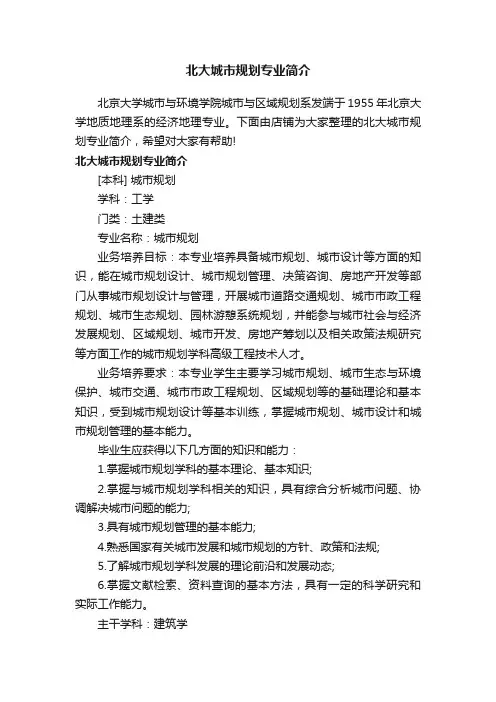 北大城市规划专业简介

北京大学城市与环境学院城市与区域规划系发端于1955年北京大学地质地理系的经济地理专业。下面由店铺为大家整理的北大城市规划专业简介，希望对大家有帮助!

北大城市规划专业简介

[本科] 城市规划

学科：工学

门类：土建类

专业名称：城市规划

业务培养目标：本专业培养具备城市规划、城市设计等方面的知识，能在城市规划设计、城市规划管理、决策咨询、房地产开发等部门从事城市规划设计与管理，开展城市道路交通规划、城市市政工程规划、城市生态规划、园林游憩系统规划，并能参与城市社会与经济发展规划、区域规划、城市开发、房地产筹划以及相关政策法规研究等方面工作的城市规划学科高级工程技术人才。

业务培养要求：本专业学生主要学习城市规划、城市生态与环境保护、城市交通、城市市政工程规划、区域规划等的基础理论和基本知识，受到城市规划设计等基本训练，掌握城市规划、城市设计和城市规划管理的基本能力。

毕业生应获得以下几方面的知识和能力：

1.掌握城市规划学科的基本理论、基本知识;

2.掌握与城市规划学科相关的知识，具有综合分析城市问题、协调解决城市问题的能力;

3.具有城市规划管理的基本能力;

4.熟悉国家有关城市发展和城市规划的方针、政策和法规;

5.了解城市规划学科发展的理论前沿和发展动态;

6.掌握文献检索、资料查询的基本方法，具有一定的科学研究和实际工作能力。

主干学科：建筑学